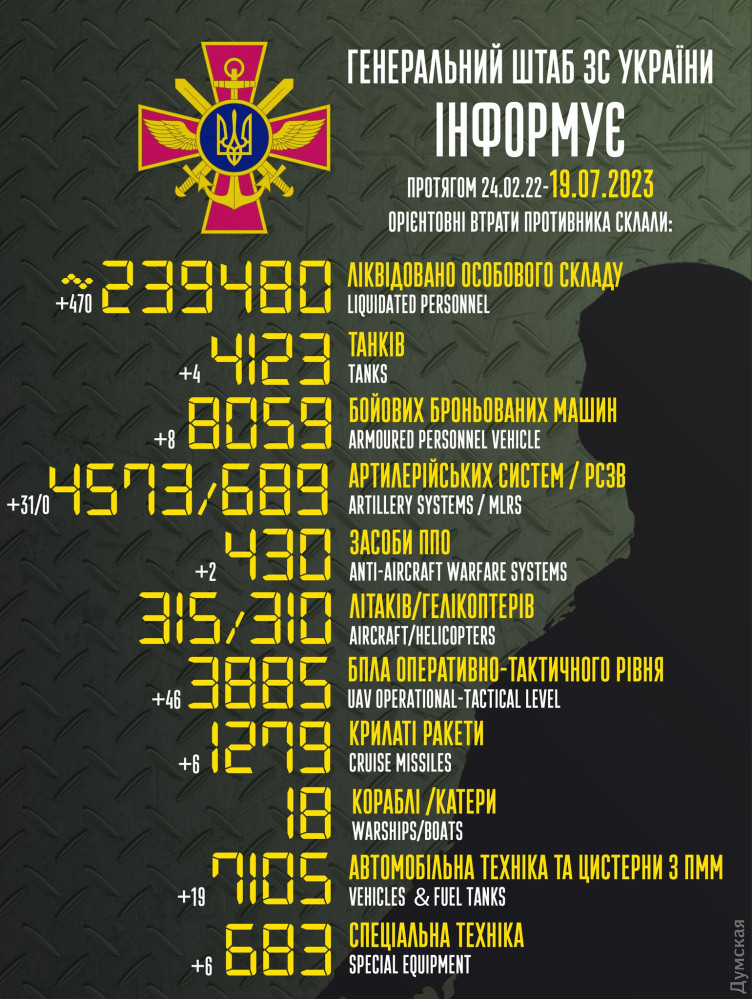 ГЕНЕРАЛЬНИЙ ШТАБ ЗС УКРАЇНИ
ІНФОРМУЄ

ПРОТЯГОМ 24.02.22-19.07.2023
ОРІЄНТОВНІ ВТРАТИ ПРОТИВНИКА СКЛАЛИ:

+470 ~239480 ЛІКВІДОВАНО ОСОБОВОГО СКЛАДУ
LIQUIDATED PERSONNEL

+4 4123 ТАНКІВ
TANKS

+8 8059 БОЙОВИХ БРОНЬОВАНИХ МАШИН
ARMOURED PERSONNEL VEHICLE

+31/0 4573/689 АРТИЛЕРІЙСЬКИХ СИСТЕМ / РСЗВ
ARTILLERY SYSTEMS / MLRS

+2 430 ЗАСОБИ ППО
ANTI-AIRCRAFT WARFARE SYSTEMS

315/310 ЛІТАКІВ/ГЕЛІКОПТЕРІВ
AIRCRAFT/HELICOPTERS

+46 3885 БПЛА ОПЕРАТИВНО-ТАКТИЧНОГО РІВНЯ
UAV OPERATIONAL-TACTICAL LEVEL

+6 1279 КРИЛАТІ РАКЕТИ
CRUISE MISSILES

18 КОРАБЛІ /КАТЕРИ
WARSHIPS/BOATS

+19 7105 АВТОМОБІЛЬНА ТЕХНІКА ТА ЦИСТЕРНИ З ПММ
VEHICLES & FUEL TANKS

+6 683 СПЕЦІАЛЬНА ТЕХНІКА
SPECIAL EQUIPMENT

Думская